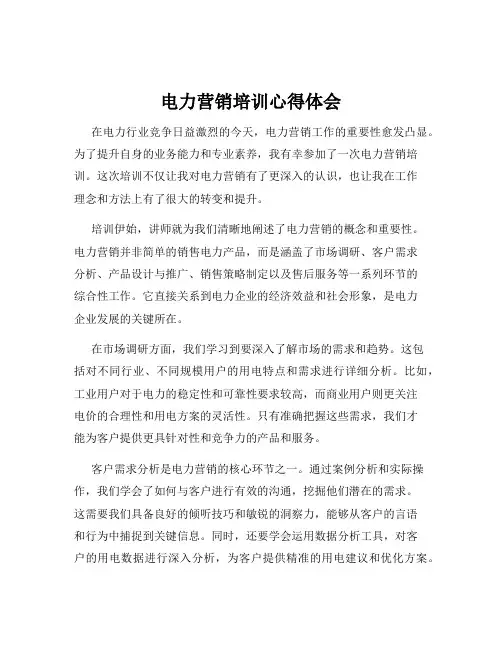 电力营销培训心得体会

在电力行业竞争日益激烈的今天，电力营销工作的重要性愈发凸显。为了提升自身的业务能力和专业素养，我有幸参加了一次电力营销培训。这次培训不仅让我对电力营销有了更深入的认识，也让我在工作理念和方法上有了很大的转变和提升。

培训伊始，讲师就为我们清晰地阐述了电力营销的概念和重要性。电力营销并非简单的销售电力产品，而是涵盖了市场调研、客户需求分析、产品设计与推广、销售策略制定以及售后服务等一系列环节的综合性工作。它直接关系到电力企业的经济效益和社会形象，是电力企业发展的关键所在。

在市场调研方面，我们学习到要深入了解市场的需求和趋势。这包括对不同行业、不同规模用户的用电特点和需求进行详细分析。比如，工业用户对于电力的稳定性和可靠性要求较高，而商业用户则更关注电价的合理性和用电方案的灵活性。只有准确把握这些需求，我们才能为客户提供更具针对性和竞争力的产品和服务。

客户需求分析是电力营销的核心环节之一。通过案例分析和实际操作，我们学会了如何与客户进行有效的沟通，挖掘他们潜在的需求。这需要我们具备良好的倾听技巧和敏锐的洞察力，能够从客户的言语和行为中捕捉到关键信息。同时，还要学会运用数据分析工具，对客户的用电数据进行深入分析，为客户提供精准的用电建议和优化方案。